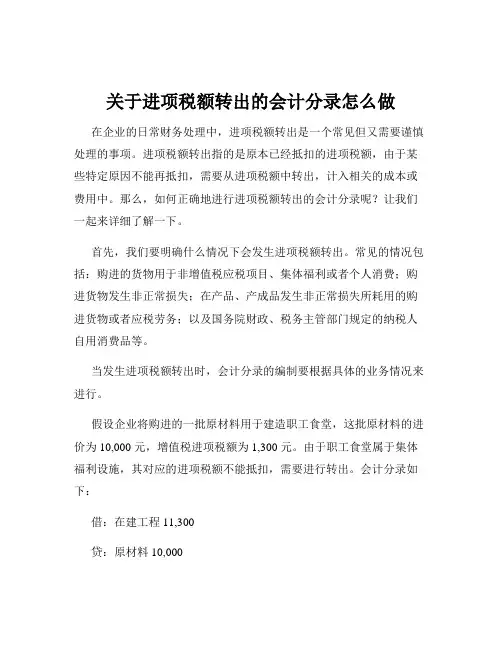 关于进项税额转出的会计分录怎么做

在企业的日常财务处理中，进项税额转出是一个常见但又需要谨慎处理的事项。进项税额转出指的是原本已经抵扣的进项税额，由于某些特定原因不能再抵扣，需要从进项税额中转出，计入相关的成本或费用中。那么，如何正确地进行进项税额转出的会计分录呢？让我们一起来详细了解一下。

首先，我们要明确什么情况下会发生进项税额转出。常见的情况包括：购进的货物用于非增值税应税项目、集体福利或者个人消费；购进货物发生非正常损失；在产品、产成品发生非正常损失所耗用的购进货物或者应税劳务；以及国务院财政、税务主管部门规定的纳税人自用消费品等。

当发生进项税额转出时，会计分录的编制要根据具体的业务情况来进行。

假设企业将购进的一批原材料用于建造职工食堂，这批原材料的进价为 10,000 元，增值税进项税额为 1,300 元。由于职工食堂属于集体福利设施，其对应的进项税额不能抵扣，需要进行转出。会计分录如下：

借：在建工程 11,300

贷：原材料 10,000